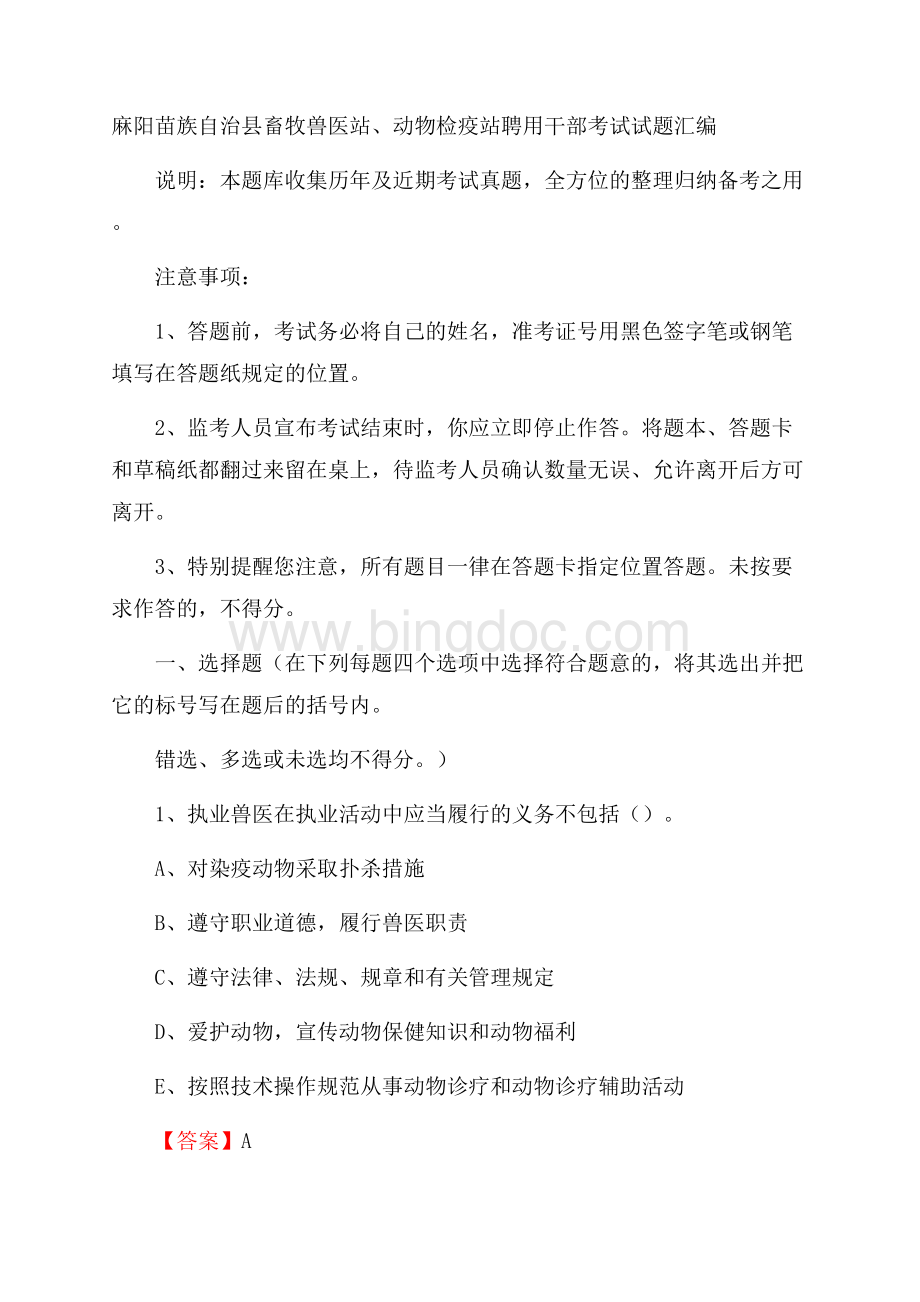 麻阳苗族自治县畜牧兽医站、动物检疫站聘用干部考试试题汇编

说明：本题库收集历年及近期考试真题，全方位的整理归纳备考之用。

注意事项：

1、答题前，考试务必将自己的姓名，准考证号用黑色签字笔或钢笔填写在答题纸规定的位置。

2、监考人员宣布考试结束时，你应立即停止作答。将题本、答题卡和草稿纸都翻过来留在桌上，待监考人员确认数量无误、允许离开后方可离开。

3、特别提醒您注意，所有题目一律在答题卡指定位置答题。未按要求作答的，不得分。

www.bingdoc.com

一、选择题（在下列每题四个选项中选择符合题意的，将其选出并把它的标号写在题后的括号内。

错选、多选或未选均不得分。）

1、执业兽医在执业活动中应当履行的义务不包括（）。

A、对染疫动物采取扑杀措施

B、遵守职业道德，履行兽医职责

C、遵守法律、法规、规章和有关管理规定

D、爱护动物，宣传动物保健知识和动物福利

E、按照技术操作规范从事动物诊疗和动物诊疗辅助活动

【答案】A